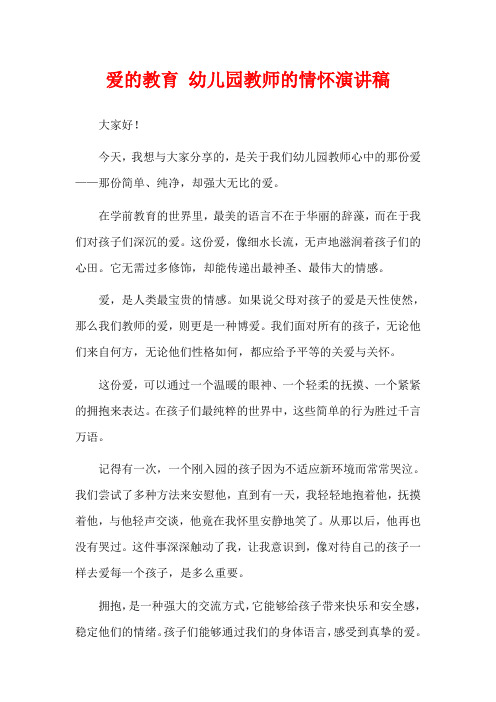 爱的教育 幼儿园教师的情怀演讲稿

大家好！

今天，我想与大家分享的，是关于我们幼儿园教师心中的那份爱——那份简单、纯净，却强大无比的爱。

在学前教育的世界里，最美的语言不在于华丽的辞藻，而在于我们对孩子们深沉的爱。这份爱，像细水长流，无声地滋润着孩子们的心田。它无需过多修饰，却能传递出最神圣、最伟大的情感。

爱，是人类最宝贵的情感。如果说父母对孩子的爱是天性使然，那么我们教师的爱，则更是一种博爱。我们面对所有的孩子，无论他们来自何方，无论他们性格如何，都应给予平等的关爱与关怀。

这份爱，可以通过一个温暖的眼神、一个轻柔的抚摸、一个紧紧的拥抱来表达。在孩子们最纯粹的世界中，这些简单的行为胜过千言万语。

记得有一次，一个刚入园的孩子因为不适应新环境而常常哭泣。我们尝试了多种方法来安慰他，直到有一天，我轻轻地抱着他，抚摸着他，与他轻声交谈，他竟在我怀里安静地笑了。从那以后，他再也没有哭过。这件事深深触动了我，让我意识到，像对待自己的孩子一样去爱每一个孩子，是多么重要。

拥抱，是一种强大的交流方式，它能够给孩子带来快乐和安全感，稳定他们的情绪。孩子们能够通过我们的身体语言，感受到真挚的爱。